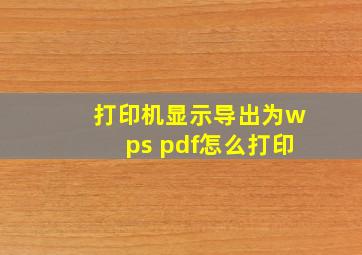 打印机显示导出为wps pdf怎么打印